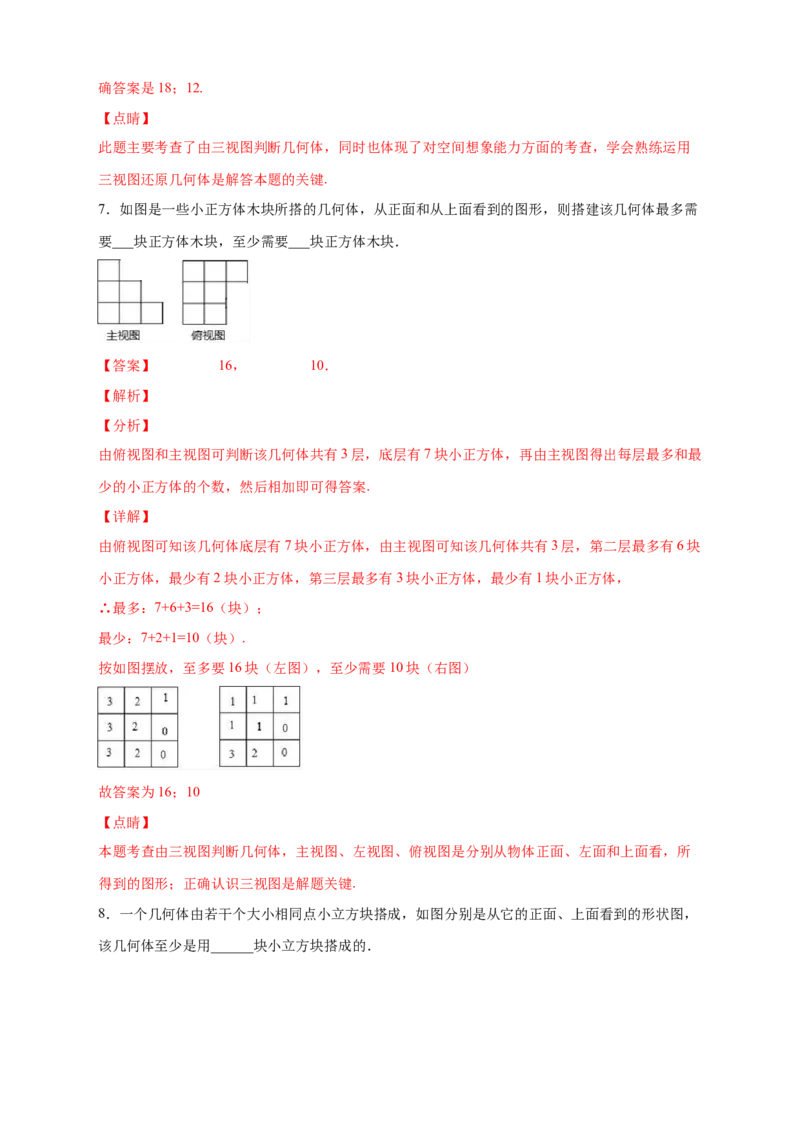 确答案是 18；12.

【点睛】

此题主要考查了由三视图判断几何体，同时也体现了对空间想象能力方面的考查，学会熟练运用三视图还原几何体是解答本题的关键.

7．如图是一些小正方体木块所搭的几何体，从正面和从上面看到的图形，则搭建该几何体最多需要___块正方体木块，至少需要___块正方体木块．

主视图 俯视图

【答案】 16， 10．

【解析】

【分析】

由俯视图和主视图可判断该几何体共有 3 层，底层有 7 块小正方体，再由主视图得出每层最多和最少的小正方体的个数，然后相加即可得答案.

【详解】

由俯视图可知该几何体底层有 7 块小正方体，由主视图可知该几何体共有 3 层，第二层最多有 6 块小正方体，最少有 2 块小正方体，第三层最多有 3 块小正方体，最少有 1 块小正方体，

∴最多：7+6+3=16（块）；

最少：7+2+1=10（块）．

按如图摆放，至多要 16 块（左图），至少需要 10 块（右图）

| 3 | 2 | 1 |
|---|---|---|
| 3 | 2 | 0 |
| 3 | 2 | 0 |

| 1 | 1 | 1 |
|---|---|---|
| 1 | 1 | 0 |
| 3 | 2 | 0 |

故答案为 16；10

【点睛】

本题考查由三视图判断几何体，主视图、左视图、俯视图是分别从物体正面、左面和上面看，所得到的图形；正确认识三视图是解题关键.

8．一个几何体由若干个大小相同点小立方块搭成，如图分别是从它的正面、上面看到的形状图，该几何体至少是用______块小立方块搭成的.